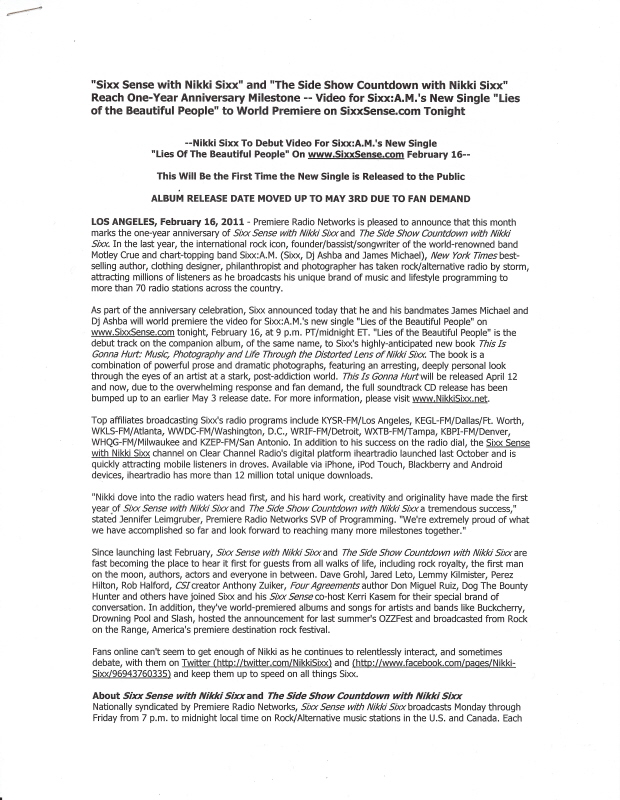 "Sixx Sense with Nikki Sixx" and "The Side Show Countdown with Nikki Sixx" Reach One-Year Anniversary Milestone -- Video for Sixx:A.M.'s New Single "Lies of the Beautiful People" to World Premiere on SixxSense.com Tonight

--Nikki Sixx To Debut Video For Sixx:A.M.'s New Single "Lies Of The Beautiful People" On www.SixxSense.com February 16--

This Will Be the First Time the New Single is Released to the Public

ALBUM RELEASE DATE MOVED UP TO MAY 3RD DUE TO FAN DEMAND

LOS ANGELES, February 16, 2011 - Premiere Radio Networks is pleased to announce that this month marks the one-year anniversary of Sixx Sense with Nikki Sixx and The Side Show Countdown with Nikki Sixx. In the last year, the international rock icon, founder/bassist/songwriter of the world-renowned band Motley Crue and chart-topping band Sixx:A.M. (Sixx, Dj Ashba and James Michael), New York Times best-selling author, clothing designer, philanthropist and photographer has taken rock/alternative radio by storm, attracting millions of listeners as he broadcasts his unique brand of music and lifestyle programming to more than 70 radio stations across the country.

As part of the anniversary celebration, Sixx announced today that he and his bandmates James Michael and Dj Ashba will world premiere the video for Sixx:A.M.'s new single "Lies of the Beautiful People" on www.SixxSense.com tonight, February 16, at 9 p.m. PT/midnight ET. "Lies of the Beautiful People" is the debut track on the companion album, of the same name, to Sixx's highly-anticipated new book This Is Gonna Hurt: Music, Photography and Life Through the Distorted Lens of Nikki Sixx. The book is a combination of powerful prose and dramatic photographs, featuring an arresting, deeply personal look through the eyes of an artist at a stark, post-addiction world. This Is Gonna Hurt will be released April 12 and now, due to the overwhelming response and fan demand, the full soundtrack CD release has been bumped up to an earlier May 3 release date. For more information, please visit www.NikkiSixx.net.

Top affiliates broadcasting Sixx's radio programs include KYSR-FM/Los Angeles, KEGL-FM/Dallas/Ft. Worth, WKLS-FM/Atlanta, WWDC-FM/Washington, D.C., WRIF-FM/Detroit, WXTB-FM/Tampa, KBPI-FM/Denver, WHQG-FM/Milwaukee and KZEP-FM/San Antonio. In addition to his success on the radio dial, the Sixx Sense with Nikki Sixx channel on Clear Channel Radio's digital platform iheartradio launched last October and is quickly attracting mobile listeners in droves. Available via iPhone, iPod Touch, Blackberry and Android devices, iheartradio has more than 12 million total unique downloads.

"Nikki dove into the radio waters head first, and his hard work, creativity and originality have made the first year of Sixx Sense with Nikki Sixx and The Side Show Countdown with Nikki Sixx a tremendous success," stated Jennifer Leimgruber, Premiere Radio Networks SVP of Programming. "We're extremely proud of what we have accomplished so far and look forward to reaching many more milestones together."

Since launching last February, Sixx Sense with Nikki Sixx and The Side Show Countdown with Nikki Sixx are fast becoming the place to hear it first for guests from all walks of life, including rock royalty, the first man on the moon, authors, actors and everyone in between. Dave Grohl, Jared Leto, Lemmy Kilmister, Perez Hilton, Rob Halford, CSI creator Anthony Zuiker, Four Agreements author Don Miguel Ruiz, Dog The Bounty Hunter and others have joined Sixx and his Sixx Sense co-host Kerri Kasem for their special brand of conversation. In addition, they've world-premiered albums and songs for artists and bands like Buckcherry, Drowning Pool and Slash, hosted the announcement for last summer's OZZFest and broadcasted from Rock on the Range, America's premiere destination rock festival.

Fans online can't seem to get enough of Nikki as he continues to relentlessly interact, and sometimes debate, with them on Twitter (http://twitter.com/NikkiSixx) and (http://www.facebook.com/pages/Nikki-Sixx/96943760335) and keep them up to speed on all things Sixx.

About Sixx Sense with Nikki Sixx and The Side Show Countdown with Nikki Sixx
Nationally syndicated by Premiere Radio Networks, Sixx Sense with Nikki Sixx broadcasts Monday through Friday from 7 p.m. to midnight local time on Rock/Alternative music stations in the U.S. and Canada. Each